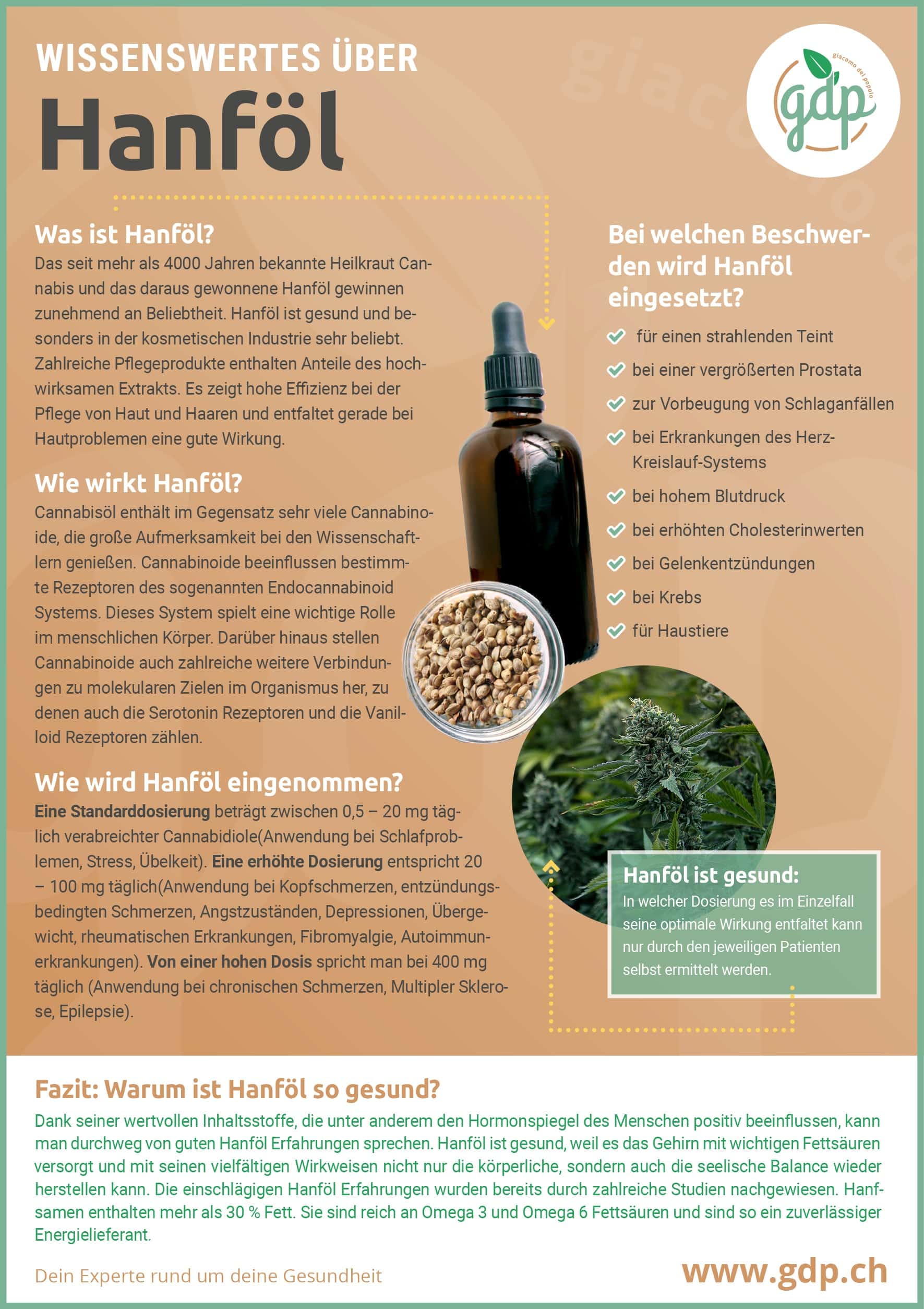 WISSENSWERTES ÜBER

Hanföl

gdp
giacomo del popolo

Was ist Hanföl?
Das seit mehr als 4000 Jahren bekannte Heilkraut Cannabis und das daraus gewonnene Hanföl gewinnen zunehmend an Beliebtheit. Hanföl ist gesund und besonders in der kosmetischen Industrie sehr beliebt. Zahlreiche Pflegeprodukte enthalten Anteile des hochwirksamen Extrakts. Es zeigt hohe Effizienz bei der Pflege von Haut und Haaren und entfaltet gerade bei Hautproblemen eine gute Wirkung.

Wie wirkt Hanföl?
Cannabisöl enthält im Gegensatz sehr viele Cannabinoide, die große Aufmerksamkeit bei den Wissenschaftlern genießen. Cannabinoide beeinflussen bestimmte Rezeptoren des sogenannten Endocannabinoid Systems. Dieses System spielt eine wichtige Rolle im menschlichen Körper. Darüber hinaus stellen Cannabinoide auch zahlreiche weitere Verbindungen zu molekularen Zielen im Organismus her, zu denen auch die Serotonin Rezeptoren und die Vanilloid Rezeptoren zählen.

Wie wird Hanföl eingenommen?
Eine Standarddosierung beträgt zwischen 0,5 – 20 mg täglich verabreichter Cannabidiole(Anwendung bei Schlafproblemen, Stress, Übelkeit). Eine erhöhte Dosierung entspricht 20 – 100 mg täglich(Anwendung bei Kopfschmerzen, entzündungsbedingten Schmerzen, Angstzuständen, Depressionen, Übergewicht, rheumatischen Erkrankungen, Fibromyalgie, Autoimmunerkrankungen). Von einer hohen Dosis spricht man bei 400 mg täglich (Anwendung bei chronischen Schmerzen, Multipler Sklerose, Epilepsie).

Bei welchen Beschwerden wird Hanföl eingesetzt?
für einen strahlenden Teint
bei einer vergrößerten Prostata
zur Vorbeugung von Schlaganfällen
bei Erkrankungen des Herz-Kreislauf-Systems
bei hohem Blutdruck
bei erhöhten Cholesterinwerten
bei Gelenkentzündungen
bei Krebs
für Haustiere

Hanföl ist gesund:
In welcher Dosierung es im Einzelfall seine optimale Wirkung entfaltet kann nur durch den jeweiligen Patienten selbst ermittelt werden.

Fazit: Warum ist Hanföl so gesund?
Dank seiner wertvollen Inhaltsstoffe, die unter anderem den Hormonspiegel des Menschen positiv beeinflussen, kann man durchweg von guten Hanföl Erfahrungen sprechen. Hanföl ist gesund, weil es das Gehirn mit wichtigen Fettsäuren versorgt und mit seinen vielfältigen Wirkweisen nicht nur die körperliche, sondern auch die seelische Balance wieder herstellen kann. Die einschlägigen Hanföl Erfahrungen wurden bereits durch zahlreiche Studien nachgewiesen. Hanfsamen enthalten mehr als 30 % Fett. Sie sind reich an Omega 3 und Omega 6 Fettsäuren und sind so ein zuverlässiger Energielieferant.

Dein Experte rund um deine Gesundheit
www.gdp.ch